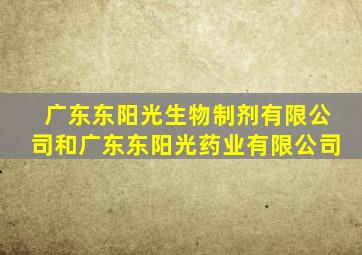 广东东阳光生物制剂有限公司和广东东阳光药业有限公司